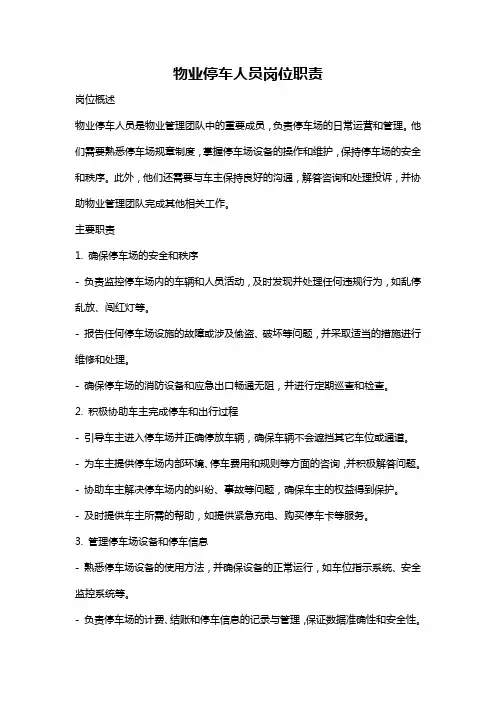 物业停车人员岗位职责

岗位概述

物业停车人员是物业管理团队中的重要成员，负责停车场的日常运营和管理。他们需要熟悉停车场规章制度，掌握停车场设备的操作和维护，保持停车场的安全和秩序。此外，他们还需要与车主保持良好的沟通，解答咨询和处理投诉，并协助物业管理团队完成其他相关工作。

主要职责

1. 确保停车场的安全和秩序

- 负责监控停车场内的车辆和人员活动，及时发现并处理任何违规行为，如乱停乱放、闯红灯等。

- 报告任何停车场设施的故障或涉及偷盗、破坏等问题，并采取适当的措施进行维修和处理。

- 确保停车场的消防设备和应急出口畅通无阻，并进行定期巡查和检查。

2. 积极协助车主完成停车和出行过程

- 引导车主进入停车场并正确停放车辆，确保车辆不会遮挡其它车位或通道。

- 为车主提供停车场内部环境、停车费用和规则等方面的咨询，并积极解答问题。

- 协助车主解决停车场内的纠纷、事故等问题，确保车主的权益得到保护。

- 及时提供车主所需的帮助，如提供紧急充电、购买停车卡等服务。

3. 管理停车场设备和停车信息

- 熟悉停车场设备的使用方法，并确保设备的正常运行，如车位指示系统、安全监控系统等。

- 负责停车场的计费、结账和停车信息的记录与管理，保证数据准确性和安全性。